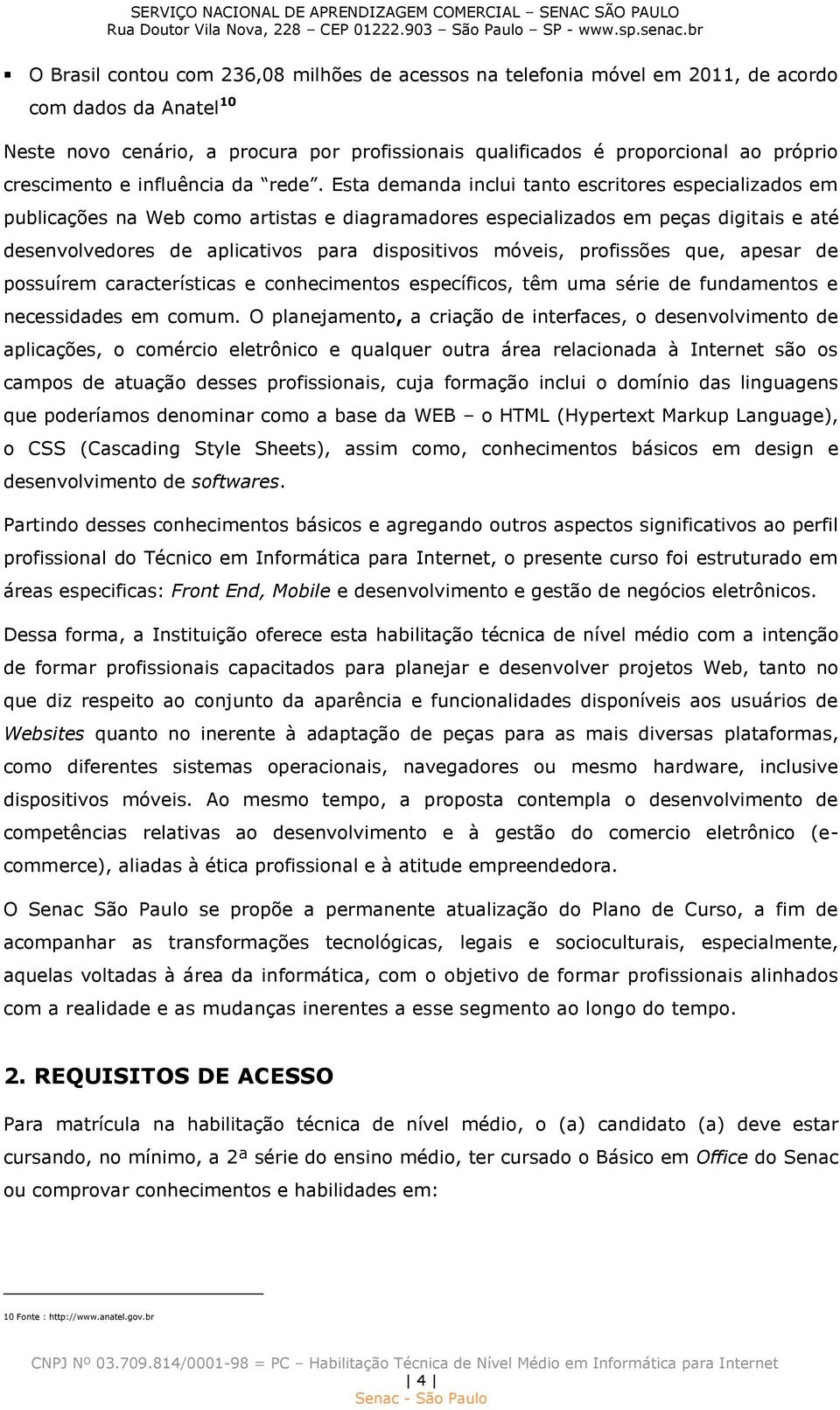 SERVIÇO NACIONAL DE APRENDIZAGEM COMERCIAL – SENAC SÃO PAULO
Rua Doutor Vila Nova, 228 – CEP 01222.903 – São Paulo – SP - www.sp.senac.br

▪ O Brasil contou com 236,08 milhões de acessos na telefonia móvel em 2011, de acordo com dados da Anatel$^{10}$

Neste novo cenário, a procura por profissionais qualificados é proporcional ao próprio crescimento e influência da "rede". Esta demanda inclui tanto escritores especializados em publicações na Web como artistas e diagramadores especializados em peças digitais e até desenvolvedores de aplicativos para dispositivos móveis, profissões que, apesar de possuírem características e conhecimentos específicos, têm uma série de fundamentos e necessidades em comum. O planejamento, a criação de interfaces, o desenvolvimento de aplicações, o comércio eletrônico e qualquer outra área relacionada à Internet são os campos de atuação desses profissionais, cuja formação inclui o domínio das linguagens que poderíamos denominar como a base da WEB – o HTML (Hypertext Markup Language), o CSS (Cascading Style Sheets), assim como, conhecimentos básicos em design e desenvolvimento de softwares.

Partindo desses conhecimentos básicos e agregando outros aspectos significativos ao perfil profissional do Técnico em Informática para Internet, o presente curso foi estruturado em áreas especificas: Front End, Mobile e desenvolvimento e gestão de negócios eletrônicos.

Dessa forma, a Instituição oferece esta habilitação técnica de nível médio com a intenção de formar profissionais capacitados para planejar e desenvolver projetos Web, tanto no que diz respeito ao conjunto da aparência e funcionalidades disponíveis aos usuários de Websites quanto no inerente à adaptação de peças para as mais diversas plataformas, como diferentes sistemas operacionais, navegadores ou mesmo hardware, inclusive dispositivos móveis. Ao mesmo tempo, a proposta contempla o desenvolvimento de competências relativas ao desenvolvimento e à gestão do comercio eletrônico (e-commerce), aliadas à ética profissional e à atitude empreendedora.

O Senac São Paulo se propõe a permanente atualização do Plano de Curso, a fim de acompanhar as transformações tecnológicas, legais e socioculturais, especialmente, aquelas voltadas à área da informática, com o objetivo de formar profissionais alinhados com a realidade e as mudanças inerentes a esse segmento ao longo do tempo.

2. REQUISITOS DE ACESSO

Para matrícula na habilitação técnica de nível médio, o (a) candidato (a) deve estar cursando, no mínimo, a 2ª série do ensino médio, ter cursado o Básico em Office do Senac ou comprovar conhecimentos e habilidades em:

10 Fonte : http://www.anatel.gov.br

CNPJ Nº 03.709.814/0001-98 = PC – Habilitação Técnica de Nível Médio em Informática para Internet
| 4 |
Senac - São Paulo